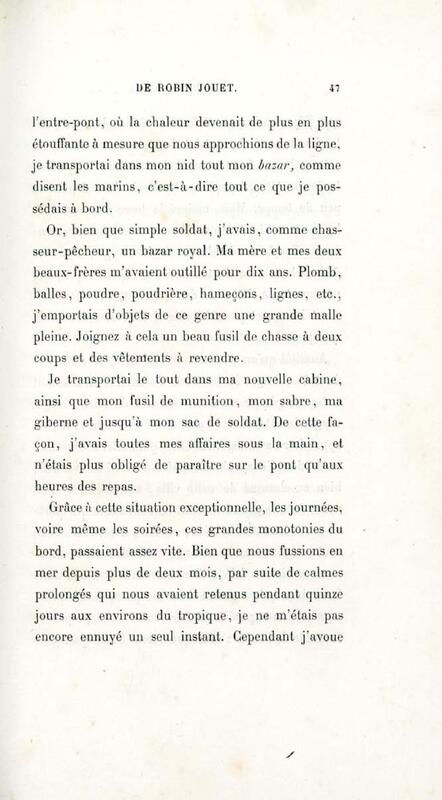 DE ROBIN JOUET. 47

l'entre-pont, où la chaleur devenait de plus en plus étouffante à mesure que nous approchions de la ligne, je transportai dans mon nid tout mon bazar, comme disent les marins, c'est-à-dire tout ce que je possédais à bord.

Or, bien que simple soldat, j'avais, comme chasseur-pêcheur, un bazar royal. Ma mère et mes deux beaux-frères m'avaient outillé pour dix ans. Plomb, balles, poudre, poudrière, hameçons, lignes, etc., j'emportais d'objets de ce genre une grande malle pleine. Joignez à cela un beau fusil de chasse à deux coups et des vêtements à revendre.

Je transportai le tout dans ma nouvelle cabine, ainsi que mon fusil de munition, mon sabre, ma giberne et jusqu'à mon sac de soldat. De cette façon, j'avais toutes mes affaires sous la main, et n'étais plus obligé de paraître sur le pont qu'aux heures des repas.

Grâce à cette situation exceptionnelle, les journées, voire même les soirées, ces grandes monotonies du bord, passaient assez vite. Bien que nous fussions en mer depuis plus de deux mois, par suite de calmes prolongés qui nous avaient retenus pendant quinze jours aux environs du tropique, je ne m'étais pas encore ennuyé un seul instant. Cependant j'avoue